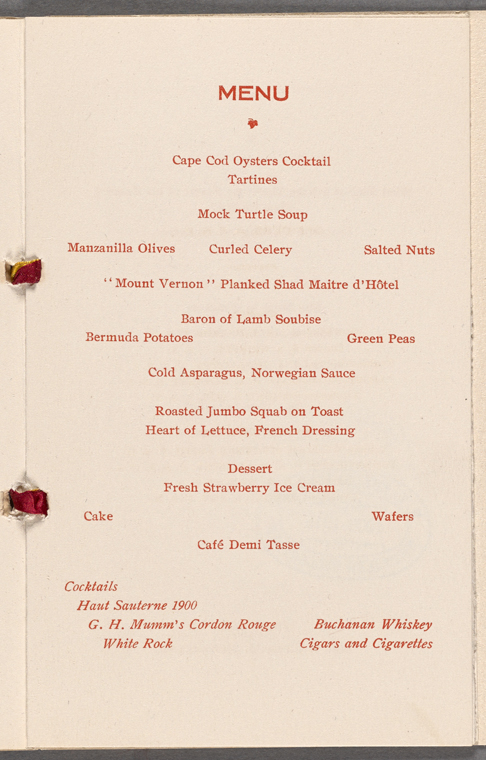 MENU

Cape Cod Oysters Cocktail
Tartines

Mock Turtle Soup

Manzanilla Olives Curled Celery Salted Nuts

"Mount Vernon" Planked Shad Maitre d'Hôtel

Baron of Lamb Soubise
Bermuda Potatoes Green Peas

Cold Asparagus, Norwegian Sauce

Roasted Jumbo Squab on Toast
Heart of Lettuce, French Dressing

Dessert
Fresh Strawberry Ice Cream
Cake Wafers

Café Demi Tasse

Cocktails
Haut Sauterne 1900
G. H. Mumm's Cordon Rouge Buchanan Whiskey
White Rock Cigars and Cigarettes